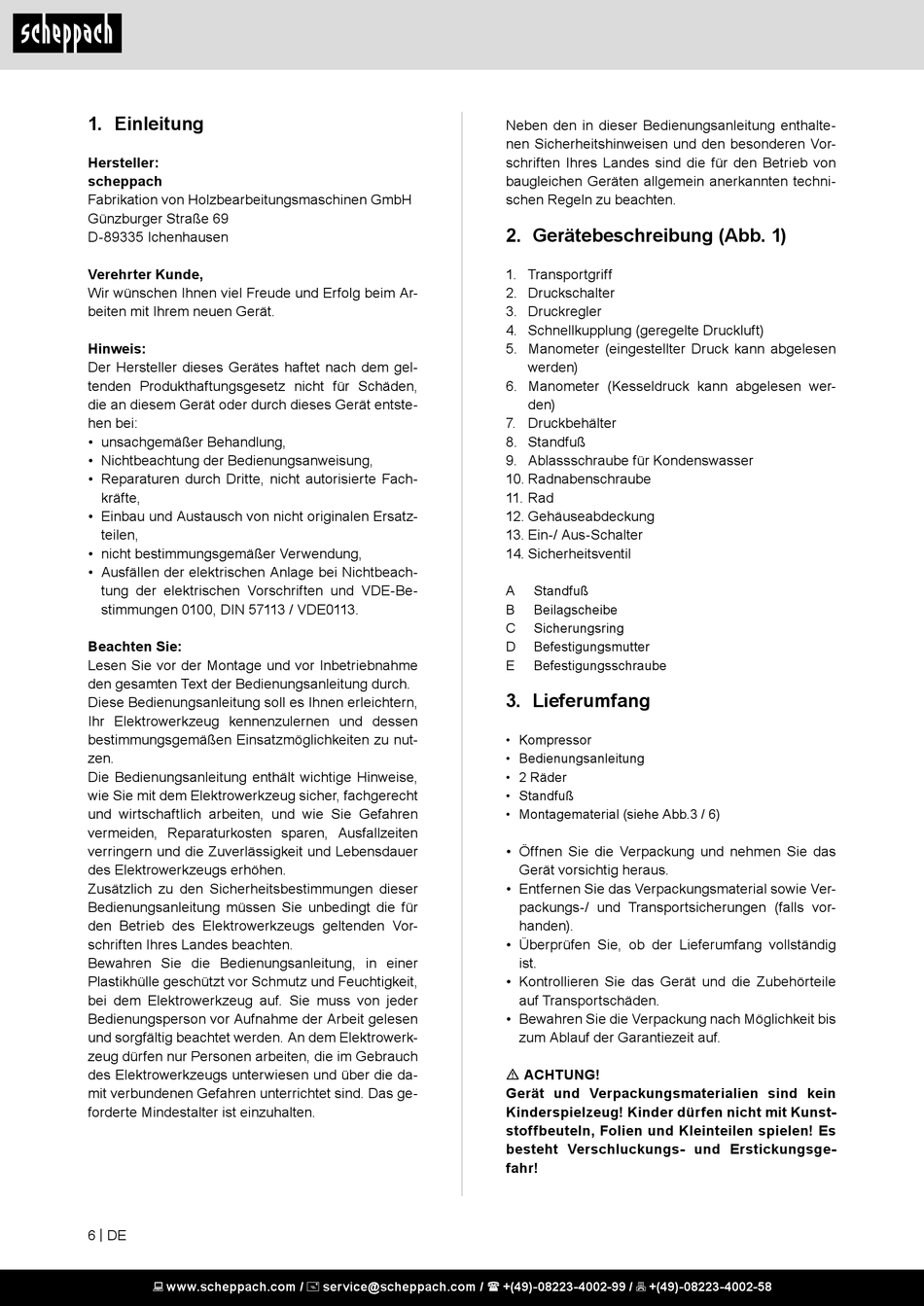 scheppach

1. Einleitung

Hersteller:
scheppach
Fabrikation von Holzbearbeitungsmaschinen GmbH
Günzburger Straße 69
D-89335 Ichenhausen

Verehrter Kunde,
Wir wünschen Ihnen viel Freude und Erfolg beim Arbeiten mit Ihrem neuen Gerät.

Hinweis:
Der Hersteller dieses Gerätes haftet nach dem geltenden Produkthaftungsgesetz nicht für Schäden, die an diesem Gerät oder durch dieses Gerät entstehen bei:
• unsachgemäßer Behandlung,
• Nichtbeachtung der Bedienungsanweisung,
• Reparaturen durch Dritte, nicht autorisierte Fachkräfte,
• Einbau und Austausch von nicht originalen Ersatzteilen,
• nicht bestimmungsgemäßer Verwendung,
• Ausfällen der elektrischen Anlage bei Nichtbeachtung der elektrischen Vorschriften und VDE-Bestimmungen 0100, DIN 57113 / VDE0113.

Beachten Sie:
Lesen Sie vor der Montage und vor Inbetriebnahme den gesamten Text der Bedienungsanleitung durch.
Diese Bedienungsanleitung soll es Ihnen erleichtern, Ihr Elektrowerkzeug kennenzulernen und dessen bestimmungsgemäßen Einsatzmöglichkeiten zu nutzen.
Die Bedienungsanleitung enthält wichtige Hinweise, wie Sie mit dem Elektrowerkzeug sicher, fachgerecht und wirtschaftlich arbeiten, und wie Sie Gefahren vermeiden, Reparaturkosten sparen, Ausfallzeiten verringern und die Zuverlässigkeit und Lebensdauer des Elektrowerkzeugs erhöhen.
Zusätzlich zu den Sicherheitsbestimmungen dieser Bedienungsanleitung müssen Sie unbedingt die für den Betrieb des Elektrowerkzeugs geltenden Vorschriften Ihres Landes beachten.
Bewahren Sie die Bedienungsanleitung, in einer Plastikhülle geschützt vor Schmutz und Feuchtigkeit, bei dem Elektrowerkzeug auf. Sie muss von jeder Bedienungsperson vor Aufnahme der Arbeit gelesen und sorgfältig beachtet werden. An dem Elektrowerkzeug dürfen nur Personen arbeiten, die im Gebrauch des Elektrowerkzeugs unterwiesen und über die damit verbundenen Gefahren unterrichtet sind. Das geforderte Mindestalter ist einzuhalten.

Neben den in dieser Bedienungsanleitung enthaltenen Sicherheitshinweisen und den besonderen Vorschriften Ihres Landes sind die für den Betrieb von baugleichen Geräten allgemein anerkannten technischen Regeln zu beachten.

2. Gerätebeschreibung (Abb. 1)

1. Transportgriff
2. Druckschalter
3. Druckregler
4. Schnellkupplung (geregelte Druckluft)
5. Manometer (eingestellter Druck kann abgelesen werden)
6. Manometer (Kesseldruck kann abgelesen werden)
7. Druckbehälter
8. Standfuß
9. Ablassschraube für Kondenswasser
10. Radnabenschraube
11. Rad
12. Gehäuseabdeckung
13. Ein-/ Aus-Schalter
14. Sicherheitsventil

A Standfuß
B Beilagscheibe
C Sicherungsring
D Befestigungsmutter
E Befestigungsschraube

3. Lieferumfang

• Kompressor
• Bedienungsanleitung
• 2 Räder
• Standfuß
• Montagematerial (siehe Abb.3 / 6)

• Öffnen Sie die Verpackung und nehmen Sie das Gerät vorsichtig heraus.
• Entfernen Sie das Verpackungsmaterial sowie Verpackungs-/ und Transportsicherungen (falls vorhanden).
• Überprüfen Sie, ob der Lieferumfang vollständig ist.
• Kontrollieren Sie das Gerät und die Zubehörteile auf Transportschäden.
• Bewahren Sie die Verpackung nach Möglichkeit bis zum Ablauf der Garantiezeit auf.

⚠ ACHTUNG!
Gerät und Verpackungsmaterialien sind kein Kinderspielzeug! Kinder dürfen nicht mit Kunststoffbeuteln, Folien und Kleinteilen spielen! Es besteht Verschluckungs- und Erstickungsgefahr!

6 | DE

www.scheppach.com / service@scheppach.com / +(49)-08223-4002-99 / +(49)-08223-4002-58